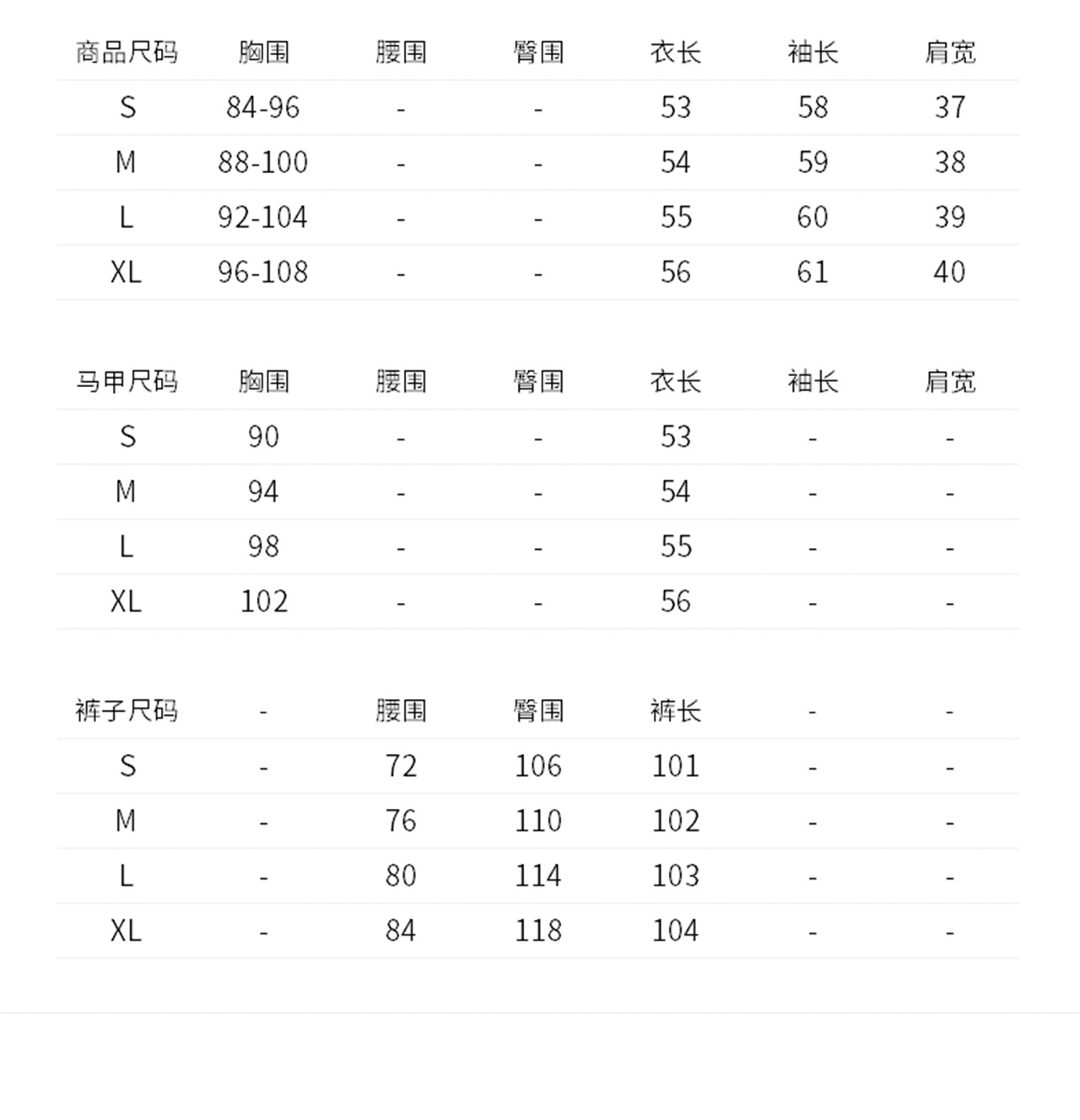 | 商品尺码 | 胸围 | 腰围 | 臀围 | 衣长 | 袖长 | 肩宽 |
|---|---|---|---|---|---|---|
| S | 84-96 | - | - | 53 | 58 | 37 |
| M | 88-100 | - | - | 54 | 59 | 38 |
| L | 92-104 | - | - | 55 | 60 | 39 |
| XL | 96-108 | - | - | 56 | 61 | 40 |

| 马甲尺码 | 胸围 | 腰围 | 臀围 | 衣长 | 袖长 | 肩宽 |
|---|---|---|---|---|---|---|
| S | 90 | - | - | 53 | - | - |
| M | 94 | - | - | 54 | - | - |
| L | 98 | - | - | 55 | - | - |
| XL | 102 | - | - | 56 | - | - |

| 裤子尺码 | - | 腰围 | 臀围 | 裤长 | - | - |
|---|---|---|---|---|---|---|
| S | - | 72 | 106 | 101 | - | - |
| M | - | 76 | 110 | 102 | - | - |
| L | - | 80 | 114 | 103 | - | - |
| XL | - | 84 | 118 | 104 | - | - |